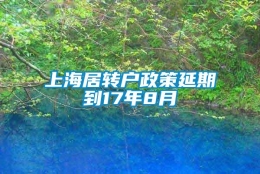 上海居转户政策延期到17年8月